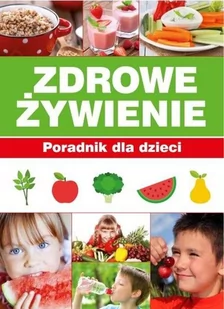 ZDROWE ŻYWIENIE

Poradnik dla dzieci